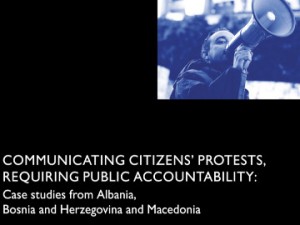 COMMUNICATING CITIZENS' PROTESTS, REQUIRING PUBLIC ACCOUNTABILITY:
Case studies from Albania, Bosnia and Herzegovina and Macedonia